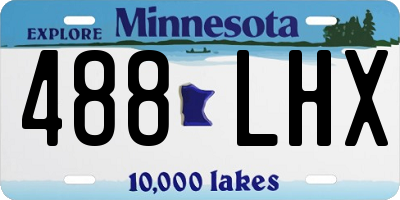 EXPLORE Minnesota

488 LHX

10,000 lakes